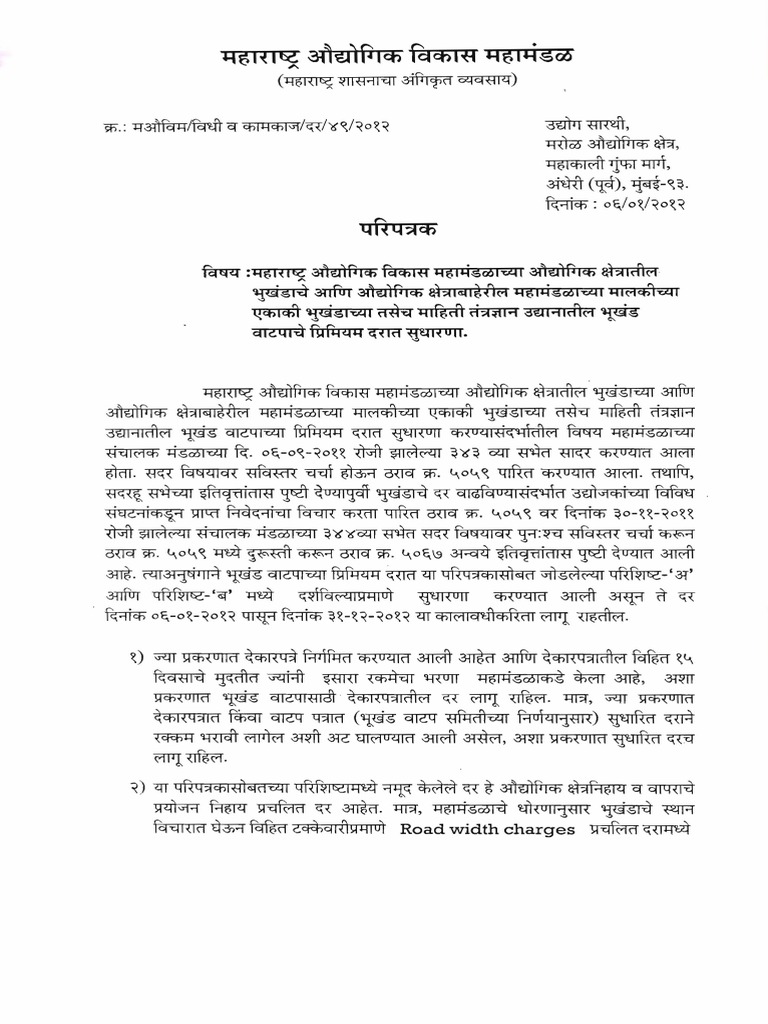 महाराष्ट्र औद्योगिक विकास महामंडळ
(महाराष्ट्र शासनाचा अंगिकृत व्यवसाय)

क्र.: मऔविम/विधी व कामकाज/दर/४९/२०१२

उद्योग सारथी,
मरोळ औद्योगिक क्षेत्र,
महाकाली गुंफा मार्ग,
अंधेरी (पूर्व), मुंबई-९३.
दिनांक : ०६/०१/२०१२

परिपत्रक

विषय :महाराष्ट्र औद्योगिक विकास महामंडळाच्या औद्योगिक क्षेत्रातील भुखंडाचे आणि औद्योगिक क्षेत्राबाहेरील महामंडळाच्या मालकीच्या एकाकी भुखंडाच्या तसेच माहिती तंत्रज्ञान उद्यानातील भूखंड वाटपाचे प्रिमियम दरात सुधारणा.

महाराष्ट्र औद्योगिक विकास महामंडळाच्या औद्योगिक क्षेत्रातील भुखंडाच्या आणि औद्योगिक क्षेत्राबाहेरील महामंडळाच्या मालकीच्या एकाकी भुखंडाच्या तसेच माहिती तंत्रज्ञान उद्यानातील भूखंड वाटपाच्या प्रिमियम दरात सुधारणा करण्यासंदर्भातील विषय महामंडळाच्या संचालक मंडळाच्या दि. ०६-०९-२०११ रोजी झालेल्या ३४३ व्या सभेत सादर करण्यात आला होता. सदर विषयावर सविस्तर चर्चा होऊन ठराव क्र. ५०५९ पारित करण्यात आला. तथापि, सदरहू सभेच्या इतिवृत्तांतास पुष्टी देण्यापुर्वी भुखंडाचे दर वाढविण्यासंदर्भात उद्योजकांच्या विविध संघटनांकडून प्राप्त निवेदनांचा विचार करता पारित ठराव क्र. ५०५९ वर दिनांक ३०-११-२०११ रोजी झालेल्या संचालक मंडळाच्या ३४४व्या सभेत सदर विषयावर पुनःश्च सविस्तर चर्चा करून ठराव क्र. ५०५९ मध्ये दुरूस्ती करून ठराव क्र. ५०६७ अन्वये इतिवृत्तांतास पुष्टी देण्यात आली आहे. त्याअनुषंगाने भूखंड वाटपाच्या प्रिमियम दरात या परिपत्रकासोबत जोडलेल्या परिशिष्ट-'अ' आणि परिशिष्ट-'ब' मध्ये दर्शविल्याप्रमाणे सुधारणा करण्यात आली असून ते दर दिनांक ०६-०१-२०१२ पासून दिनांक ३१-१२-२०१२ या कालावधीकरिता लागू राहतील.

१) ज्या प्रकरणात देकारपत्रे निर्गमित करण्यात आली आहेत आणि देकारपत्रातील विहित १५ दिवसाचे मुदतीत ज्यांनी इसारा रकमेचा भरणा महामंडळाकडे केला आहे, अशा प्रकरणात भूखंड वाटपासाठी देकारपत्रातील दर लागू राहिल. मात्र, ज्या प्रकरणात देकारपत्रात किंवा वाटप पत्रात (भूखंड वाटप समितीच्या निर्णयानुसार) सुधारित दराने रक्कम भरावी लागेल अशी अट घालण्यात आली असेल, अशा प्रकरणात सुधारित दरच लागू राहिल.

२) या परिपत्रकासोबतच्या परिशिष्टामध्ये नमूद केलेले दर हे औद्योगिक क्षेत्रनिहाय व वापराचे प्रयोजन निहाय प्रचलित दर आहेत. मात्र, महामंडळाचे धोरणानुसार भुखंडाचे स्थान विचारात घेऊन विहित टक्केवारीप्रमाणे Road width charges प्रचलित दरामध्ये